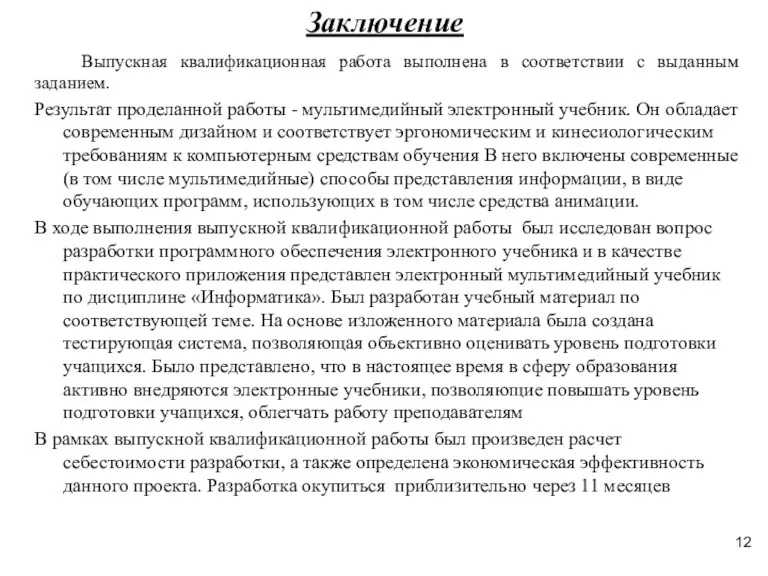 Заключение

Выпускная квалификационная работа выполнена в соответствии с выданным заданием.

Результат проделанной работы - мультимедийный электронный учебник. Он обладает современным дизайном и соответствует эргономическим и кинесиологическим требованиям к компьютерным средствам обучения В него включены современные (в том числе мультимедийные) способы представления информации, в виде обучающих программ, использующих в том числе средства анимации.

В ходе выполнения выпускной квалификационной работы был исследован вопрос разработки программного обеспечения электронного учебника и в качестве практического приложения представлен электронный мультимедийный учебник по дисциплине «Информатика». Был разработан учебный материал по соответствующей теме. На основе изложенного материала была создана тестирующая система, позволяющая объективно оценивать уровень подготовки учащихся. Было представлено, что в настоящее время в сферу образования активно внедряются электронные учебники, позволяющие повышать уровень подготовки учащихся, облегчать работу преподавателям

В рамках выпускной квалификационной работы был произведен расчет себестоимости разработки, а также определена экономическая эффективность данного проекта. Разработка окупиться приблизительно через 11 месяцев

12